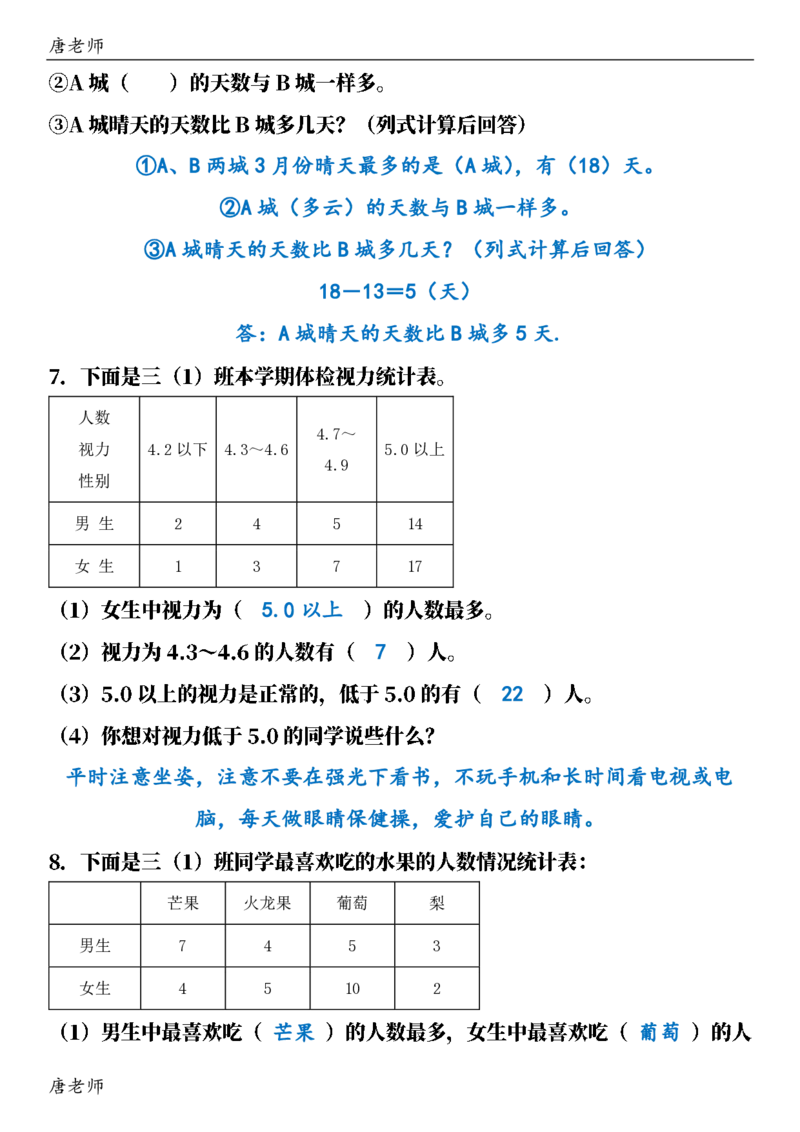 唐老师

②A 城（　　）的天数与 B 城一样多。

③A 城晴天的天数比 B 城多几天？（列式计算后回答）

①A、B 两城 3 月份晴天最多的是（A 城），有（18）天。

②A 城（多云）的天数与 B 城一样多。

③A 城晴天的天数比 B 城多几天？（列式计算后回答）

18－13＝5（天）

答：A 城晴天的天数比 B 城多 5 天.

7. 下面是三（1）班本学期体检视力统计表。

| 人数 视力 性别 | 4.2 以下 | 4.3～4.6 | 4.7～4.9 | 5.0 以上 |
|---|---|---|---|---|
| 男 生 | 2 | 4 | 5 | 14 |
| 女 生 | 1 | 3 | 7 | 17 |

（1）女生中视力为（ 5.0 以上 ）的人数最多。

（2）视力为 4.3～4.6 的人数有（ 7 ）人。

（3）5.0 以上的视力是正常的，低于 5.0 的有（ 22 ）人。

（4）你想对视力低于 5.0 的同学说些什么？

平时注意坐姿，注意不要在强光下看书，不玩手机和长时间看电视或电脑，每天做眼睛保健操，爱护自己的眼睛。

8. 下面是三（1）班同学最喜欢吃的水果的人数情况统计表：

| | 芒果 | 火龙果 | 葡萄 | 梨 |
|---|---|---|---|---|
| 男生 | 7 | 4 | 5 | 3 |
| 女生 | 4 | 5 | 10 | 2 |

（1）男生中最喜欢吃（ 芒果 ）的人数最多，女生中最喜欢吃（ 葡萄 ）的人

唐老师